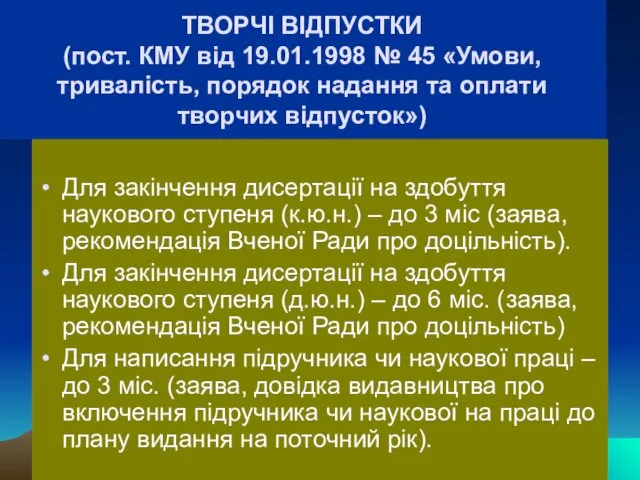 ТВОРЧІ ВІДПУСТКИ
(пост. КМУ від 19.01.1998 № 45 «Умови, тривалість, порядок надання та оплати творчих відпусток»)

• Для закінчення дисертації на здобуття наукового ступеня (к.ю.н.) – до 3 міс (заява, рекомендація Вченої Ради про доцільність).
• Для закінчення дисертації на здобуття наукового ступеня (д.ю.н.) – до 6 міс. (заява, рекомендація Вченої Ради про доцільність)
• Для написання підручника чи наукової праці – до 3 міс. (заява, довідка видавництва про включення підручника чи наукової на праці до плану видання на поточний рік).